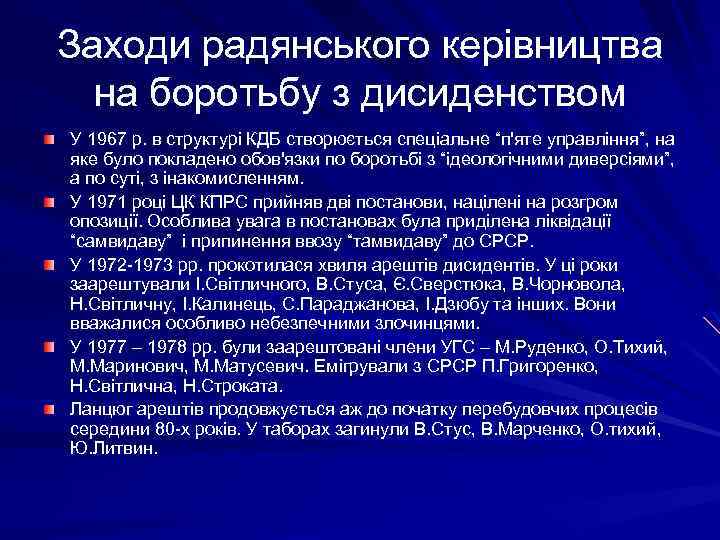 Заходи радянського керівництва на боротьбу з дисиденством

У 1967 р. в структурі КДБ створюється спеціальне “п'яте управління”, на яке було покладено обов'язки по боротьбі з “ідеологічними диверсіями”, а по суті, з інакомисленням.

У 1971 році ЦК КПРС прийняв дві постанови, націлені на розгром опозиції. Особлива увага в постановах була приділена ліквідації “самвидаву” і припинення ввозу “тамвидаву” до СРСР.

У 1972-1973 рр. прокотилася хвиля арештів дисидентів. У ці роки заарештували І.Світличного, В.Стуса, Є.Сверстюка, В.Чорновола, Н.Світличну, І.Калинець, С.Параджанова, І.Дзюбу та інших. Вони вважалися особливо небезпечними злочинцями.

У 1977 – 1978 рр. були заарештовані члени УГС – М.Руденко, О.Тихий, М.Маринович, М.Матусевич. Емігрували з СРСР П.Григоренко, Н.Світлична, Н.Строката.

Ланцюг арештів продовжується аж до початку перебудовчих процесів середини 80-х років. У таборах загинули В.Стус, В.Марченко, О.тихий, Ю.Литвин.